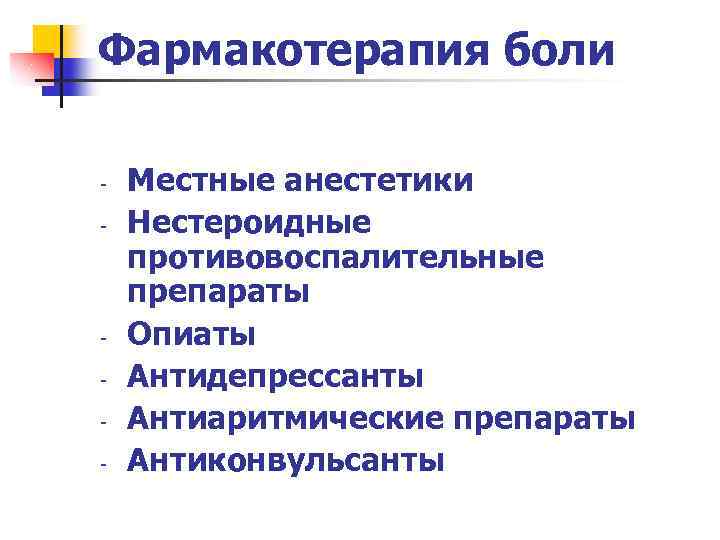 Фармакотерапия боли

- Местные анестетики
- Нестероидные противовоспалительные препараты
- Опиаты
- Антидепрессанты
- Антиаритмические препараты
- Антиконвульсанты